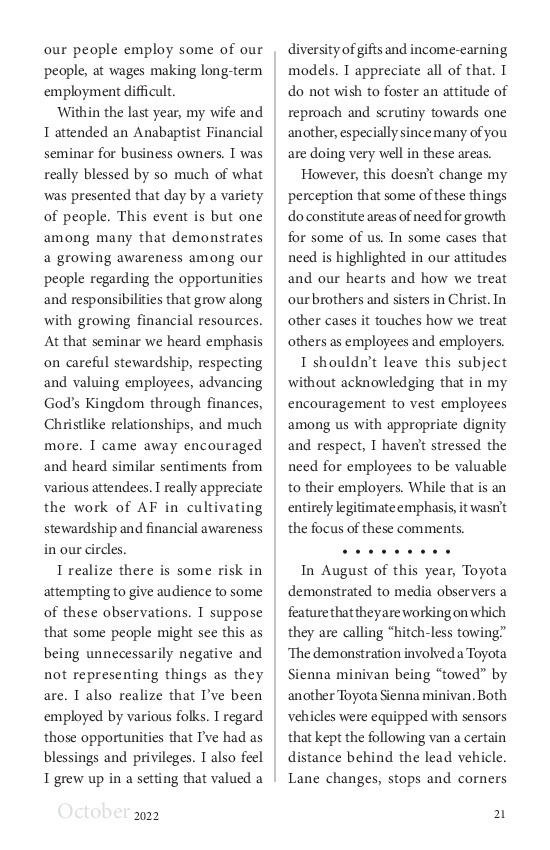 our people employ some of our people, at wages making long-term employment difficult.

Within the last year, my wife and I attended an Anabaptist Financial seminar for business owners. I was really blessed by so much of what was presented that day by a variety of people. This event is but one among many that demonstrates a growing awareness among our people regarding the opportunities and responsibilities that grow along with growing financial resources. At that seminar we heard emphasis on careful stewardship, respecting and valuing employees, advancing God's Kingdom through finances, Christlike relationships, and much more. I came away encouraged and heard similar sentiments from various attendees. I really appreciate the work of AF in cultivating stewardship and financial awareness in our circles.

I realize there is some risk in attempting to give audience to some of these observations. I suppose that some people might see this as being unnecessarily negative and not representing things as they are. I also realize that I've been employed by various folks. I regard those opportunities that I've had as blessings and privileges. I also feel I grew up in a setting that valued a diversity of gifts and income-earning models. I appreciate all of that. I do not wish to foster an attitude of reproach and scrutiny towards one another, especially since many of you are doing very well in these areas.

However, this doesn't change my perception that some of these things do constitute areas of need for growth for some of us. In some cases that need is highlighted in our attitudes and our hearts and how we treat our brothers and sisters in Christ. In other cases it touches how we treat others as employees and employers.

I shouldn't leave this subject without acknowledging that in my encouragement to vest employees among us with appropriate dignity and respect, I haven't stressed the need for employees to be valuable to their employers. While that is an entirely legitimate emphasis, it wasn't the focus of these comments.

• • • • • • • • •

In August of this year, Toyota demonstrated to media observers a feature that they are working on which they are calling "hitch-less towing." The demonstration involved a Toyota Sienna minivan being "towed" by another Toyota Sienna minivan. Both vehicles were equipped with sensors that kept the following van a certain distance behind the lead vehicle. Lane changes, stops and corners

October 2022

21